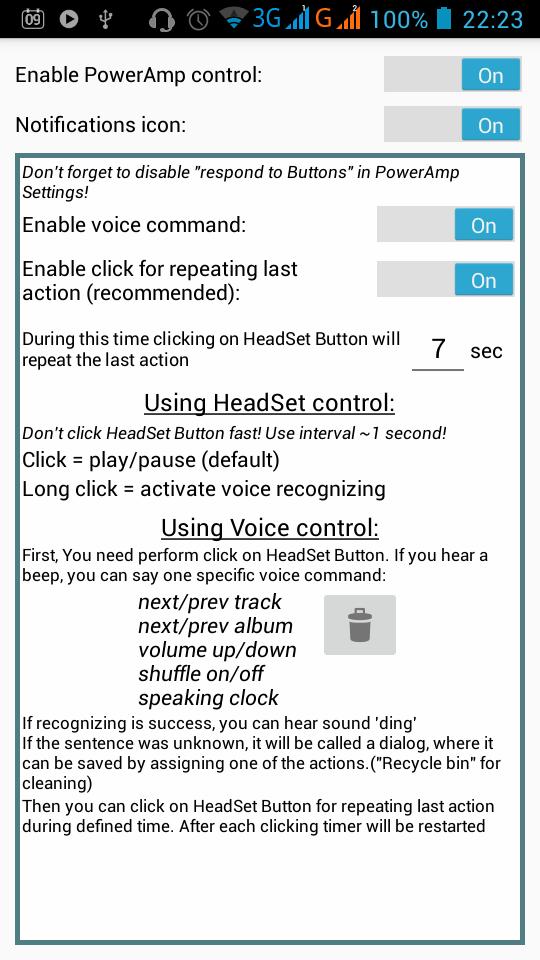 09 3G G 100% 22:23

Enable PowerAmp control: On

Notifications icon: On

Don't forget to disable "respond to Buttons" in PowerAmp Settings!

Enable voice command: On

Enable click for repeating last action (recommended): On

During this time clicking on HeadSet Button will repeat the last action 7 sec

Using HeadSet control:

Don't click HeadSet Button fast! Use interval ~1 second!

Click = play/pause (default)

Long click = activate voice recognizing

Using Voice control:

First, You need perform click on HeadSet Button. If you hear a beep, you can say one specific voice command:

next/prev track
next/prev album
volume up/down
shuffle on/off
speaking clock

If recognizing is success, you can hear sound 'ding'
If the sentence was unknown, it will be called a dialog, where it can be saved by assigning one of the actions.("Recycle bin" for cleaning)
Then you can click on HeadSet Button for repeating last action during defined time. After each clicking timer will be restarted